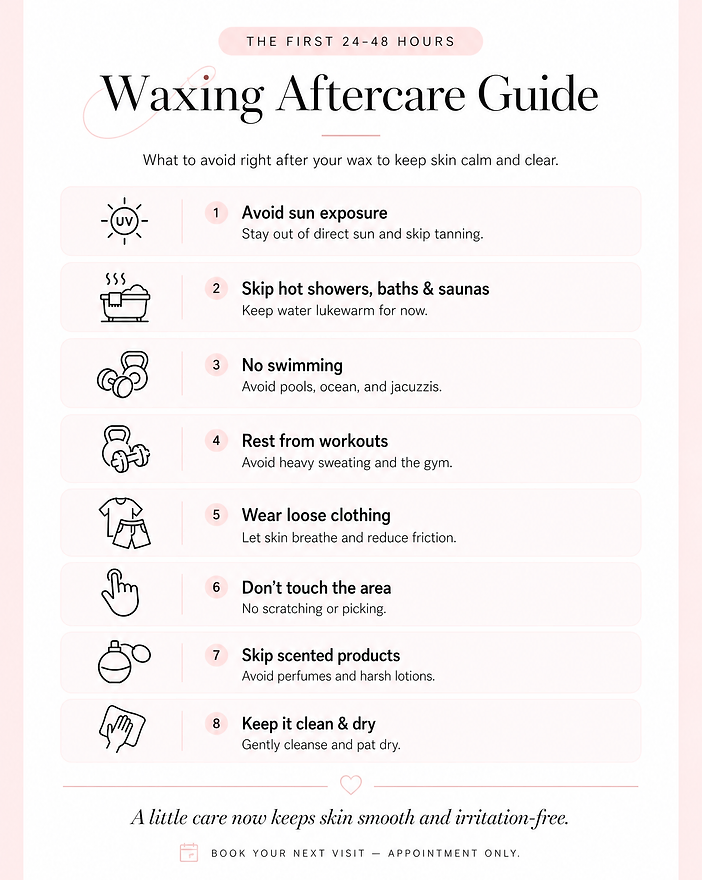 THE FIRST 24–48 HOURS

Waxing Aftercare Guide

What to avoid right after your wax to keep skin calm and clear.

UV

1 Avoid sun exposure
Stay out of direct sun and skip tanning.

2 Skip hot showers, baths & saunas
Keep water lukewarm for now.

3 No swimming
Avoid pools, ocean, and jacuzzis.

4 Rest from workouts
Avoid heavy sweating and the gym.

5 Wear loose clothing
Let skin breathe and reduce friction.

6 Don't touch the area
No scratching or picking.

7 Skip scented products
Avoid perfumes and harsh lotions.

8 Keep it clean & dry
Gently cleanse and pat dry.

A little care now keeps skin smooth and irritation-free.

BOOK YOUR NEXT VISIT — APPOINTMENT ONLY.